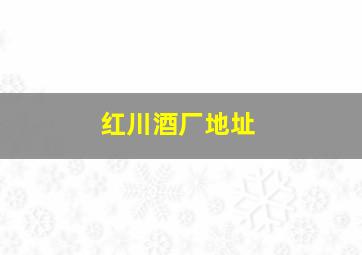 红川酒厂地址